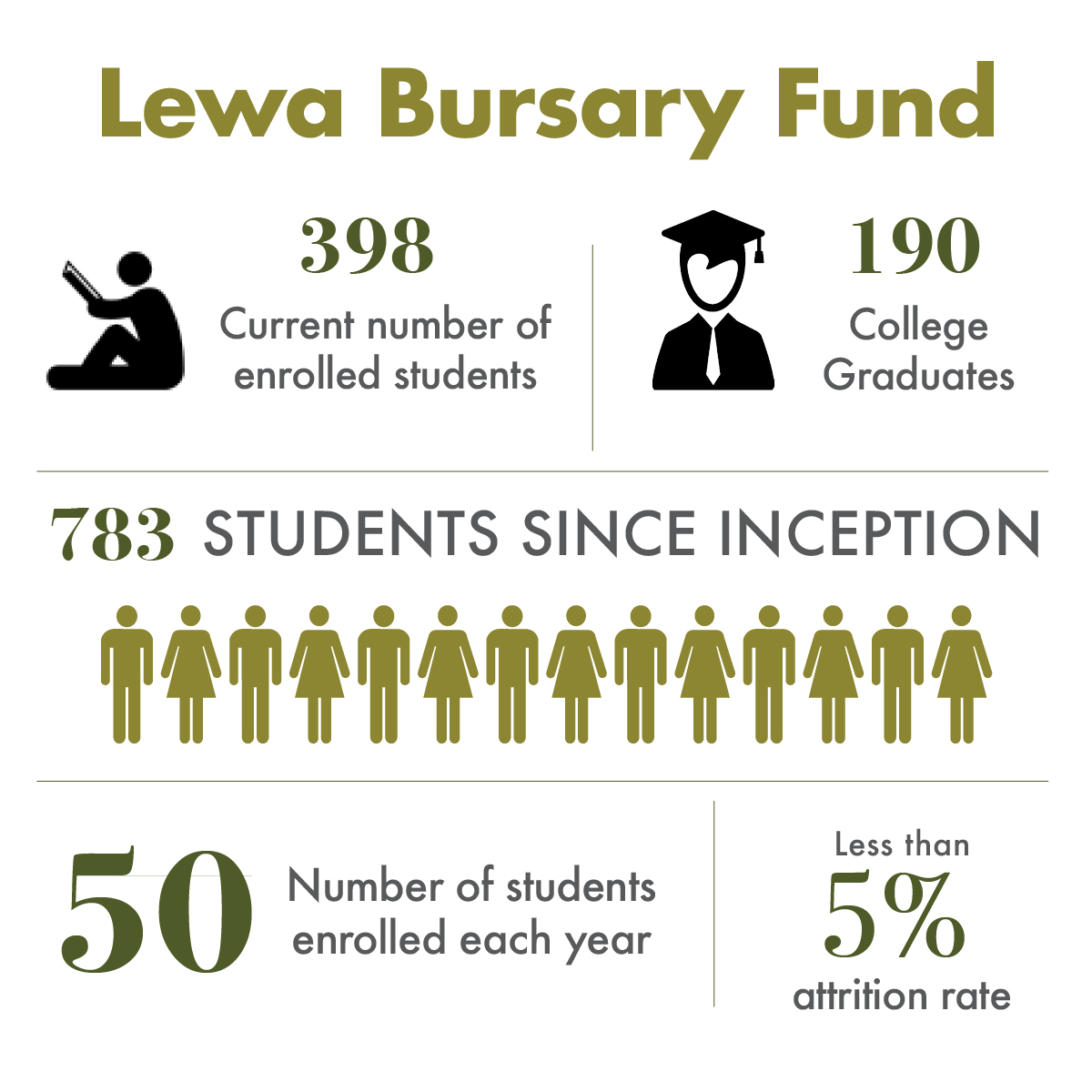 Lewa Bursary Fund

398
Current number of enrolled students

190
College Graduates

783 STUDENTS SINCE INCEPTION

50
Number of students enrolled each year

Less than
5%
attrition rate